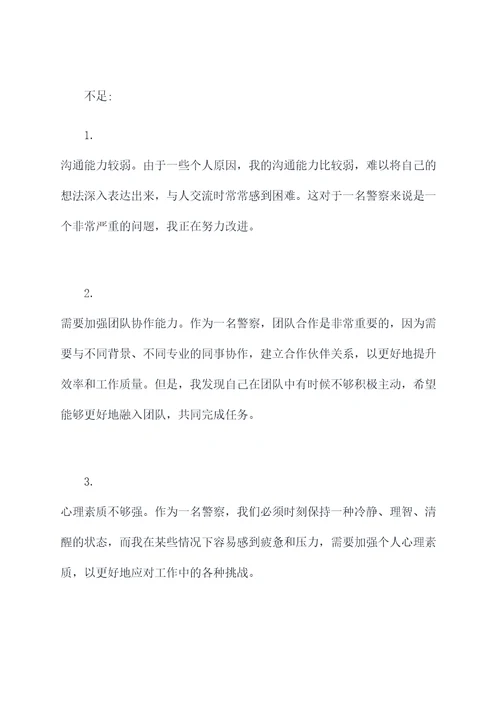 不足：

1.

沟通能力较弱。由于一些个人原因，我的沟通能力比较弱，难以将自己的想法深入表达出来，与人交流时常常感到困难。这对于一名警察来说是一个非常严重的问题，我正在努力改进。

2.

需要加强团队协作能力。作为一名警察，团队合作是非常重要的，因为需要与不同背景、不同专业的同事协作，建立合作伙伴关系，以更好地提升效率和工作质量。但是，我发现自己在团队中有时候不够积极主动，希望能够更好地融入团队，共同完成任务。

3.

心理素质不够强。作为一名警察，我们必须时刻保持一种冷静、理智、清醒的状态，而我在某些情况下容易感到疲惫和压力，需要加强个人心理素质，以更好地应对工作中的各种挑战。